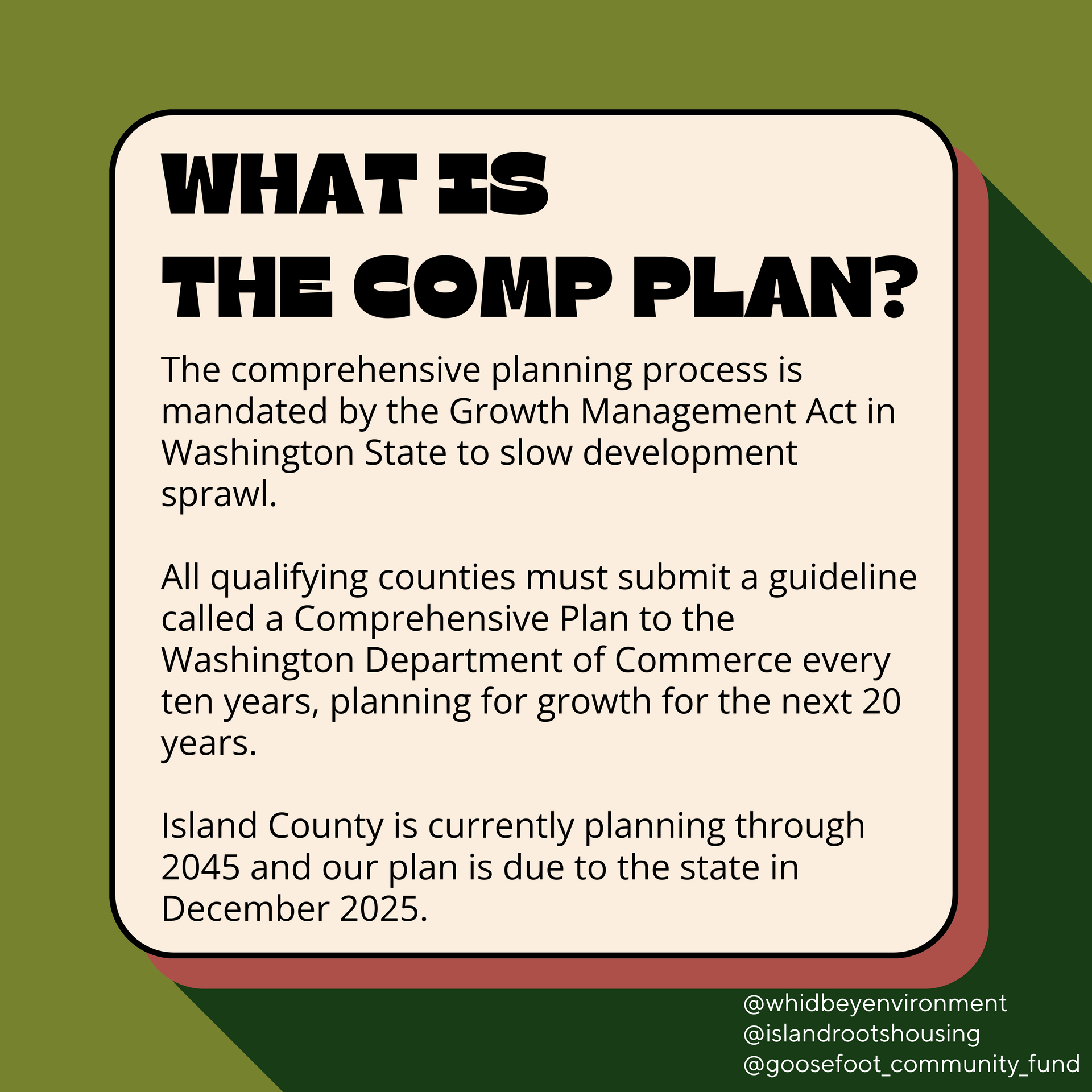 WHAT IS THE COMP PLAN?

The comprehensive planning process is mandated by the Growth Management Act in Washington State to slow development sprawl.

All qualifying counties must submit a guideline called a Comprehensive Plan to the Washington Department of Commerce every ten years, planning for growth for the next 20 years.

Island County is currently planning through 2045 and our plan is due to the state in December 2025.

@whidbeyenvironment
@islandrootshousing
@goosefoot_community_fund